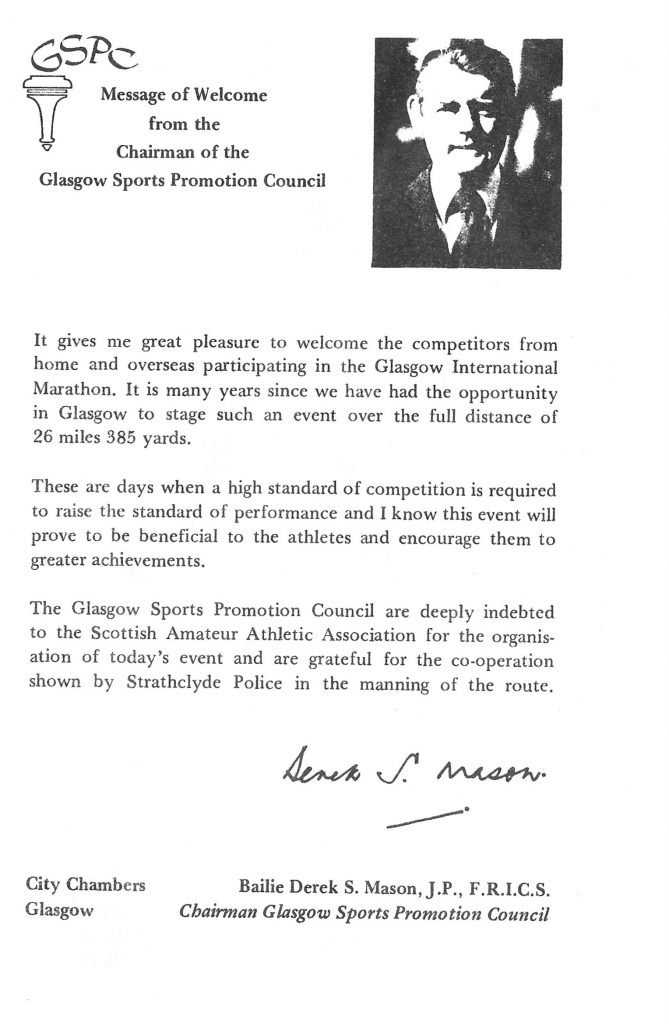 GSPC

Message of Welcome from the Chairman of the Glasgow Sports Promotion Council

It gives me great pleasure to welcome the competitors from home and overseas participating in the Glasgow International Marathon. It is many years since we have had the opportunity in Glasgow to stage such an event over the full distance of 26 miles 385 yards.

These are days when a high standard of competition is required to raise the standard of performance and I know this event will prove to be beneficial to the athletes and encourage them to greater achievements.

The Glasgow Sports Promotion Council are deeply indebted to the Scottish Amateur Athletic Association for the organisation of today's event and are grateful for the co-operation shown by Strathclyde Police in the manning of the route.

Derek S. Mason.

City Chambers
Glasgow

Bailie Derek S. Mason, J.P., F.R.I.C.S.
Chairman Glasgow Sports Promotion Council